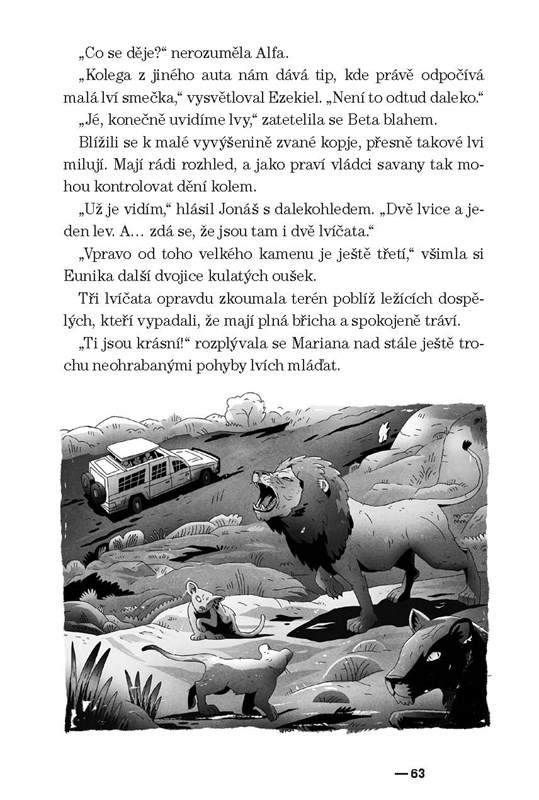 „Co se děje?“ nerozuměla Alfa.

„Kolega z jiného auta nám dává tip, kde právě odpočívá malá lví smečka,“ vysvětloval Ezekiel. „Není to odtud daleko.“

„Jé, konečně uvidíme lvy,“ zatetelila se Beta blahem.

Blížili se k malé vyvýšenině zvané kopje, přesně takové lvi milují. Mají rádi rozhled, a jako praví vládci savany tak mohou kontrolovat dění kolem.

„Už je vidím,“ hlásil Jonáš s dalekohledem. „Dvě lvice a jeden lev. A… zdá se, že jsou tam i dvě lvíčata.“

„Vpravo od toho velkého kamenu je ještě třetí,“ všimla si Eunika další dvojice kulatých oušek.

Tři lvíčata opravdu zkoumala terén poblíž ležících dospělých, kteří vypadali, že mají plná břicha a spokojeně tráví.

„Ti jsou krásní!“ rozplývala se Mariana nad stále ještě trochu neohrabanými pohyby lvích mláďat.

— 63